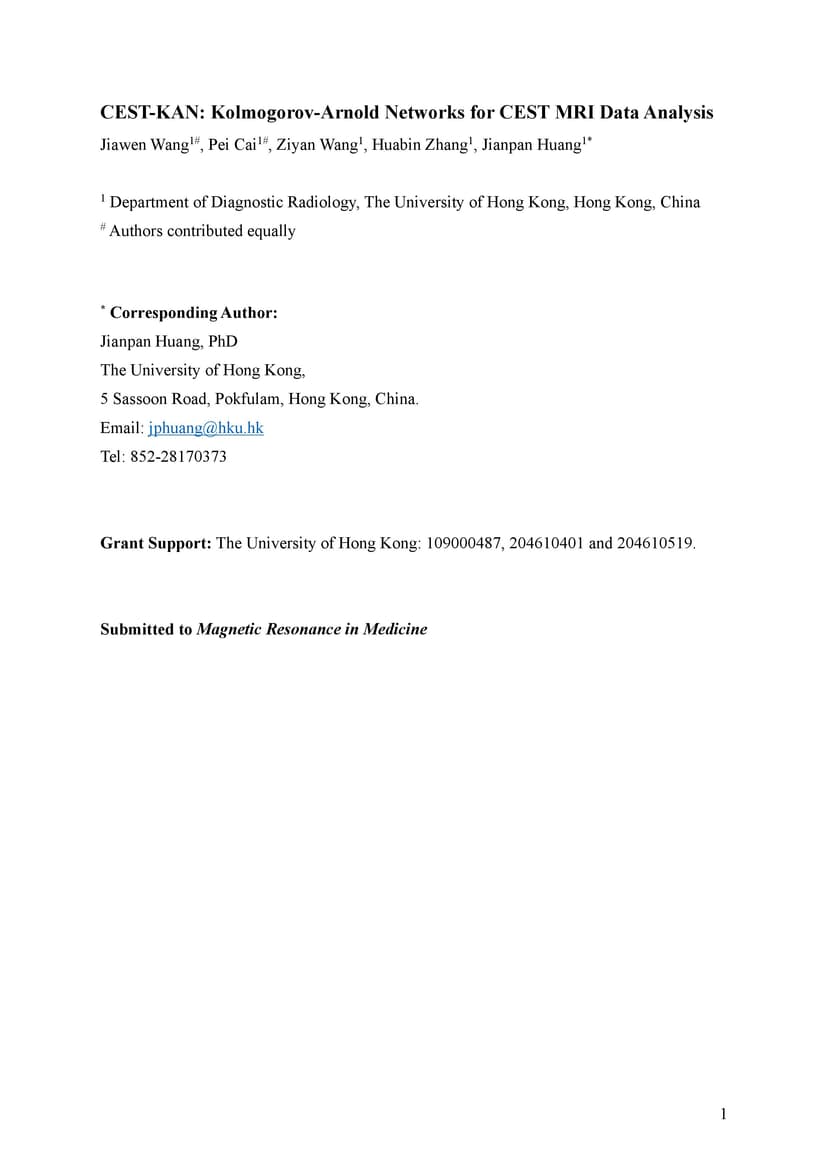 CEST-KAN: Kolmogorov-Arnold Networks for CEST MRI Data Analysis

Jiawen Wang$^{1\#}$, Pei Cai$^{1\#}$, Ziyan Wang$^{1}$, Huabin Zhang$^{1}$, Jianpan Huang$^{1*}$

$^{1}$ Department of Diagnostic Radiology, The University of Hong Kong, Hong Kong, China

$^{\#}$ Authors contributed equally

$^{*}$ Corresponding Author:

Jianpan Huang, PhD

The University of Hong Kong,

5 Sassoon Road, Pokfulam, Hong Kong, China.

Email: jphuang@hku.hk

Tel: 852-28170373

Grant Support: The University of Hong Kong: 109000487, 204610401 and 204610519.

Submitted to Magnetic Resonance in Medicine

1